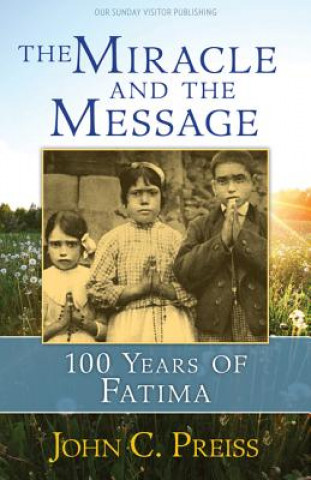 OUR SUNDAY VISITOR PUBLISHING

THE MIRACLE AND THE MESSAGE

100 YEARS OF FATIMA

JOHN C. PREISS